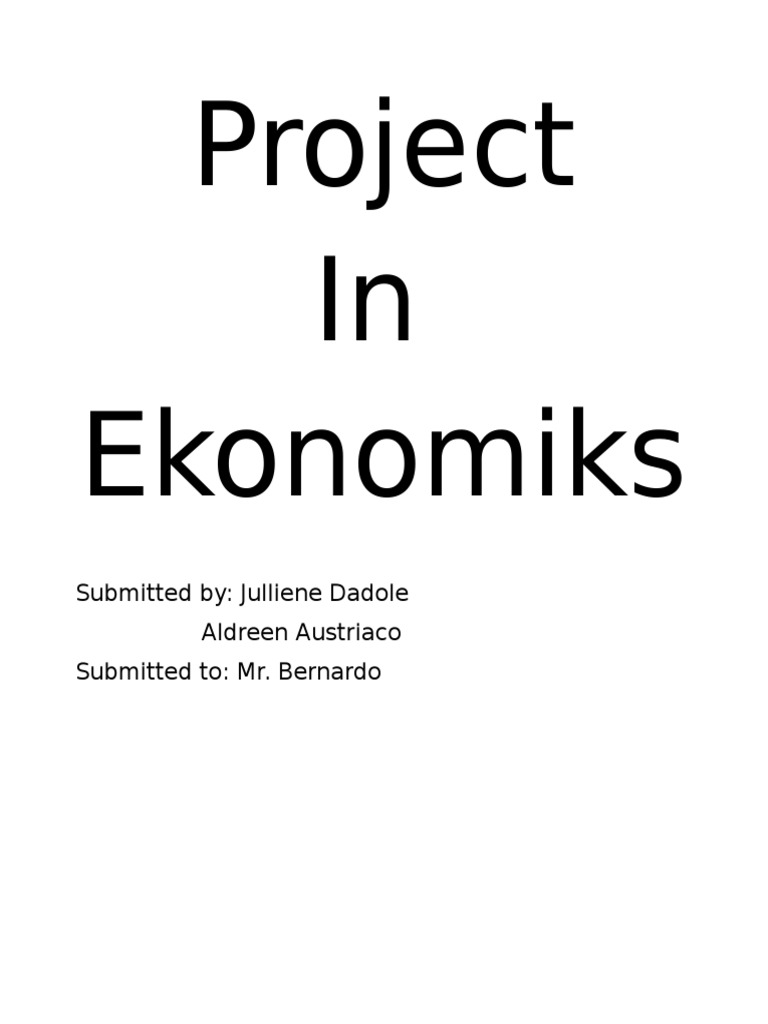 Project
In
Ekonomiks

Submitted by: Julliene Dadole
Aldreen Austriaco
Submitted to: Mr. Bernardo